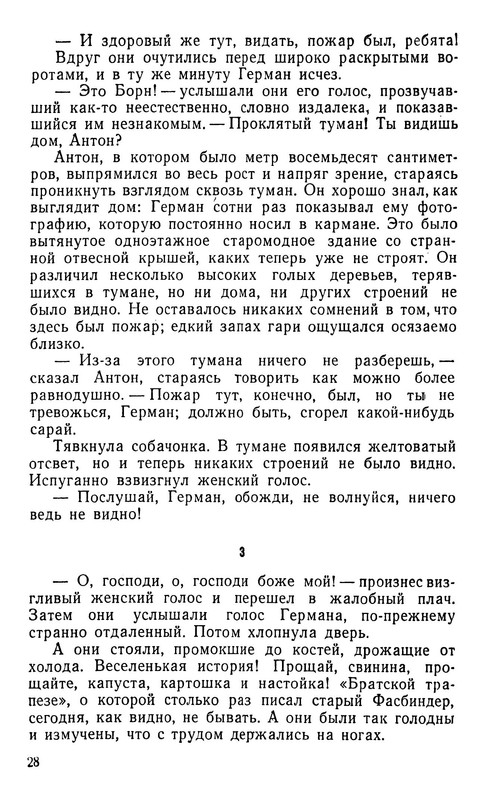 — И здоровый же тут, видать, пожар был, ребята!

Вдруг они очутились перед широко раскрытыми воротами, и в ту же минуту Герман исчез.

— Это Борн! — услышали они его голос, прозвучавший как-то неестественно, словно издалека, и показавшийся им незнакомым. — Проклятый туман! Ты видишь дом, Антон?

Антон, в котором было метр восемьдесят сантиметров, выпрямился во весь рост и напряг зрение, стараясь проникнуть взглядом сквозь туман. Он хорошо знал, как выглядит дом: Герман сотни раз показывал ему фотографию, которую постоянно носил в кармане. Это было вытянутое одноэтажное старомодное здание со странной отвесной крышей, каких теперь уже не строят. Он различил несколько высоких голых деревьев, терявшихся в тумане, но ни дома, ни других строений не было видно. Не оставалось никаких сомнений в том, что здесь был пожар; едкий запах гари ощущался осязаемо близко.

— Из-за этого тумана ничего не разберешь, — сказал Антон, стараясь говорить как можно более равнодушно. — Пожар тут, конечно, был, но ты не тревожься, Герман; должно быть, сгорел какой-нибудь сарай.

Тявкнула собачонка. В тумане появился желтоватый отсвет, но и теперь никаких строений не было видно. Испуганно взвизгнул женский голос.

— Послушай, Герман, обожди, не волнуйся, ничего ведь не видно!

3

— О, господи, о, господи боже мой! — произнес визгливый женский голос и перешел в жалобный плач. Затем они услышали голос Германа, по-прежнему странно отдаленный. Потом хлопнула дверь.

А они стояли, промокшие до костей, дрожащие от холода. Веселенькая история! Прощай, свинина, прощайте, капуста, картошка и настойка! «Братской трапезе», о которой столько раз писал старый Фасбиндер, сегодня, как видно, не бывать. А они были так голодны и измучены, что с трудом держались на ногах.

28